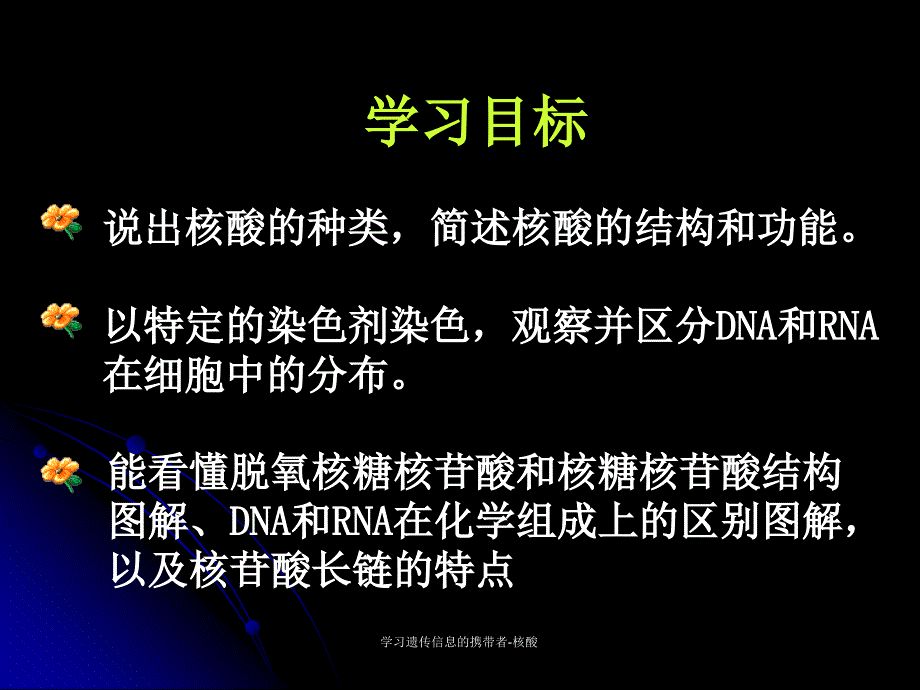 学习目标

说出核酸的种类，简述核酸的结构和功能。

以特定的染色剂染色，观察并区分DNA和RNA在细胞中的分布。

能看懂脱氧核糖核苷酸和核糖核苷酸结构图解、DNA和RNA在化学组成上的区别图解，以及核苷酸长链的特点

学习遗传信息的携带者-核酸